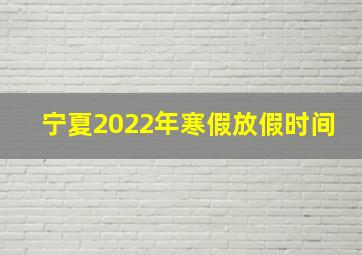 宁夏2022年寒假放假时间